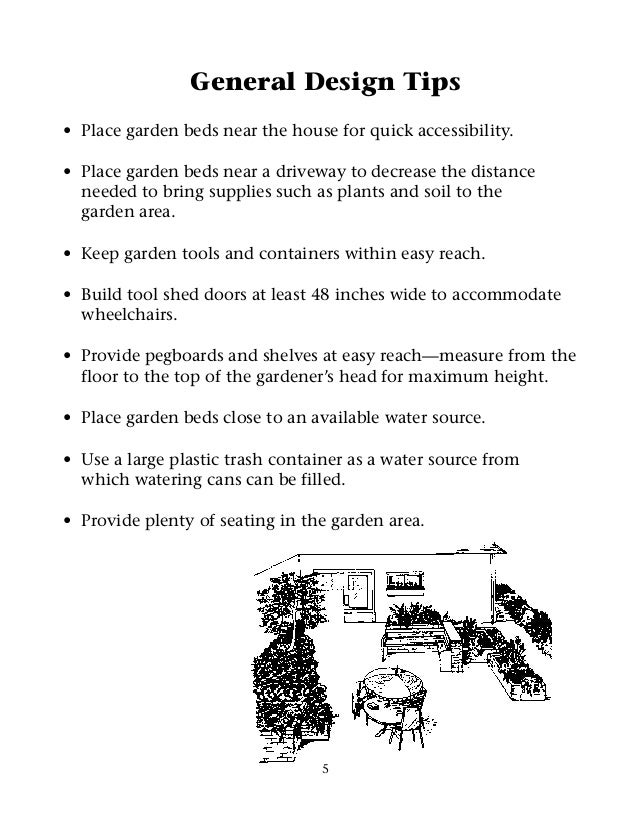 General Design Tips

• Place garden beds near the house for quick accessibility.

• Place garden beds near a driveway to decrease the distance needed to bring supplies such as plants and soil to the garden area.

• Keep garden tools and containers within easy reach.

• Build tool shed doors at least 48 inches wide to accommodate wheelchairs.

• Provide pegboards and shelves at easy reach—measure from the floor to the top of the gardener's head for maximum height.

• Place garden beds close to an available water source.

• Use a large plastic trash container as a water source from which watering cans can be filled.

• Provide plenty of seating in the garden area.

5